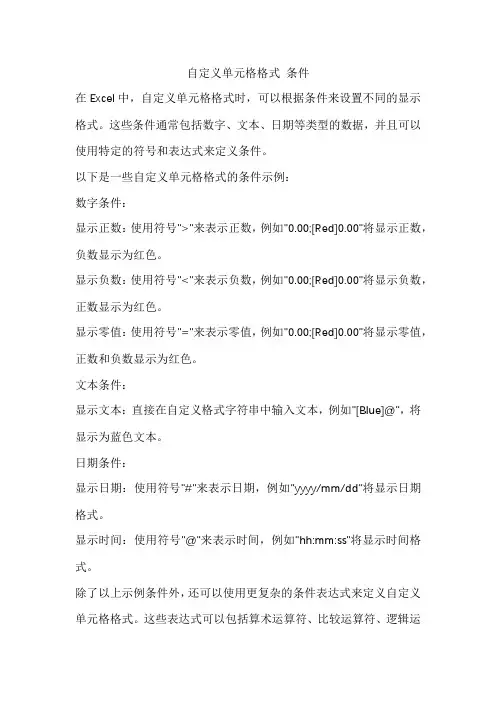 自定义单元格格式 条件

在 Excel 中，自定义单元格格式时，可以根据条件来设置不同的显示格式。这些条件通常包括数字、文本、日期等类型的数据，并且可以使用特定的符号和表达式来定义条件。

以下是一些自定义单元格格式的条件示例：

数字条件：

显示正数：使用符号">"来表示正数，例如"0.00;[Red]0.00"将显示正数，负数显示为红色。

显示负数：使用符号"<"来表示负数，例如"0.00;[Red]0.00"将显示负数，正数显示为红色。

显示零值：使用符号"="来表示零值，例如"0.00;[Red]0.00"将显示零值，正数和负数显示为红色。

文本条件：

显示文本：直接在自定义格式字符串中输入文本，例如"[Blue]@"，将显示为蓝色文本。

日期条件：

显示日期：使用符号"#"来表示日期，例如"yyyy/mm/dd"将显示日期格式。

显示时间：使用符号"@"来表示时间，例如"hh:mm:ss"将显示时间格式。

除了以上示例条件外，还可以使用更复杂的条件表达式来定义自定义单元格格式。这些表达式可以包括算术运算符、比较运算符、逻辑运